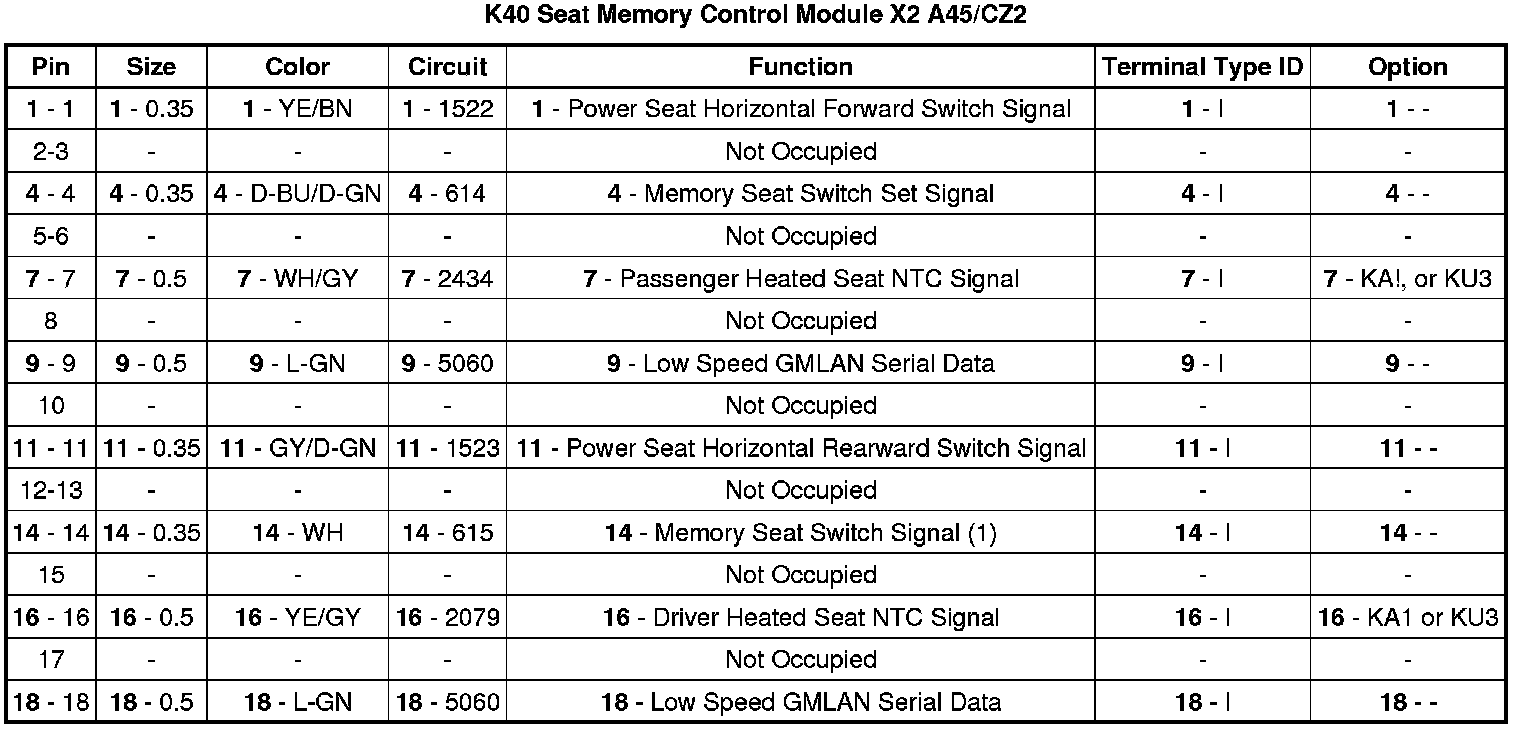 K40 Seat Memory Control Module X2 A45/CZ2

| Pin | Size | Color | Circuit | Function | Terminal Type ID | Option |
|---|---|---|---|---|---|---|
| 1 - 1 | 1 - 0.35 | 1 - YE/BN | 1 - 1522 | 1 - Power Seat Horizontal Forward Switch Signal | 1 - I | 1 - - |
| 2-3 | - | - | - | Not Occupied | - | - |
| 4 - 4 | 4 - 0.35 | 4 - D-BU/D-GN | 4 - 614 | 4 - Memory Seat Switch Set Signal | 4 - I | 4 - - |
| 5-6 | - | - | - | Not Occupied | - | - |
| 7 - 7 | 7 - 0.5 | 7 - WH/GY | 7 - 2434 | 7 - Passenger Heated Seat NTC Signal | 7 - I | 7 - KA!, or KU3 |
| 8 | - | - | - | Not Occupied | - | - |
| 9 - 9 | 9 - 0.5 | 9 - L-GN | 9 - 5060 | 9 - Low Speed GMLAN Serial Data | 9 - I | 9 - - |
| 10 | - | - | - | Not Occupied | - | - |
| 11 - 11 | 11 - 0.35 | 11 - GY/D-GN | 11 - 1523 | 11 - Power Seat Horizontal Rearward Switch Signal | 11 - I | 11 - - |
| 12-13 | - | - | - | Not Occupied | - | - |
| 14 - 14 | 14 - 0.35 | 14 - WH | 14 - 615 | 14 - Memory Seat Switch Signal (1) | 14 - I | 14 - - |
| 15 | - | - | - | Not Occupied | - | - |
| 16 - 16 | 16 - 0.5 | 16 - YE/GY | 16 - 2079 | 16 - Driver Heated Seat NTC Signal | 16 - I | 16 - KA1 or KU3 |
| 17 | - | - | - | Not Occupied | - | - |
| 18 - 18 | 18 - 0.5 | 18 - L-GN | 18 - 5060 | 18 - Low Speed GMLAN Serial Data | 18 - I | 18 - - |